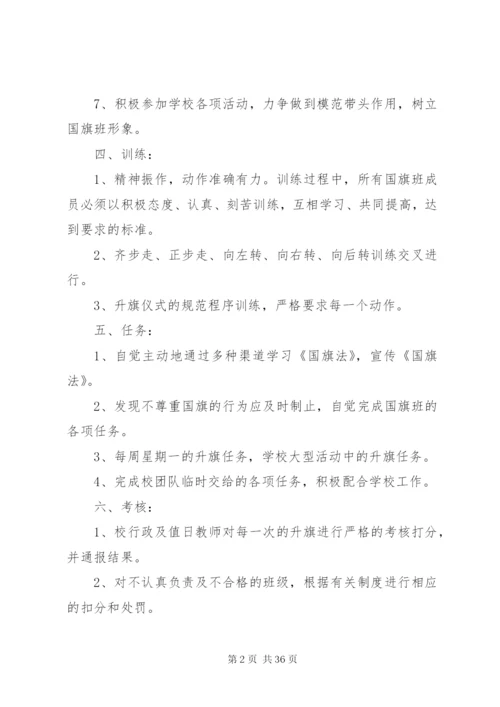 7、积极参加学校各项活动，力争做到模范带头作用，树立国旗班形象。

四、训练：

1、精神振作，动作准确有力。训练过程中，所有国旗班成员必须以积极态度、认真、刻苦训练，互相学习、共同提高，达到要求的标准。

2、齐步走、正步走、向左转、向右转、向后转训练交叉进行。

3、升旗仪式的规范程序训练，严格要求每一个动作。

五、任务：

1、自觉主动地通过多种渠道学习《国旗法》，宣传《国旗法》。

2、发现不尊重国旗的行为应及时制止，自觉完成国旗班的各项任务。

3、每周星期一的升旗任务，学校大型活动中的升旗任务。

4、完成校团队临时交给的各项任务，积极配合学校工作。

六、考核：

1、校行政及值日教师对每一次的升旗进行严格的考核打分，并通报结果。

2、对不认真负责及不合格的班级，根据有关制度进行相应的扣分和处罚。

第 2 页 共 36 页